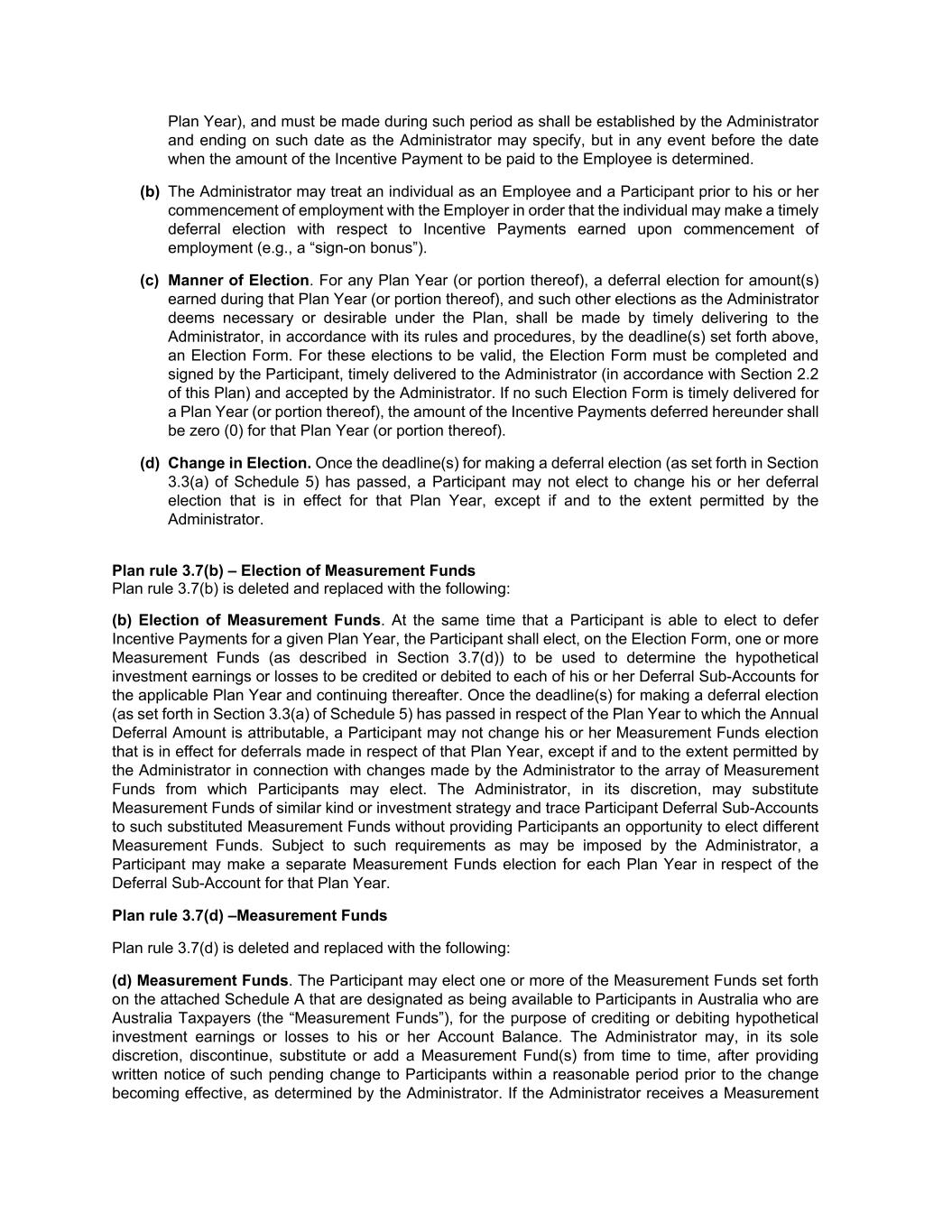 Plan Year), and must be made during such period as shall be established by the Administrator and ending on such date as the Administrator may specify, but in any event before the date when the amount of the Incentive Payment to be paid to the Employee is determined.

(b) The Administrator may treat an individual as an Employee and a Participant prior to his or her commencement of employment with the Employer in order that the individual may make a timely deferral election with respect to Incentive Payments earned upon commencement of employment (e.g., a “sign-on bonus”).

(c) Manner of Election. For any Plan Year (or portion thereof), a deferral election for amount(s) earned during that Plan Year (or portion thereof), and such other elections as the Administrator deems necessary or desirable under the Plan, shall be made by timely delivering to the Administrator, in accordance with its rules and procedures, by the deadline(s) set forth above, an Election Form. For these elections to be valid, the Election Form must be completed and signed by the Participant, timely delivered to the Administrator (in accordance with Section 2.2 of this Plan) and accepted by the Administrator. If no such Election Form is timely delivered for a Plan Year (or portion thereof), the amount of the Incentive Payments deferred hereunder shall be zero (0) for that Plan Year (or portion thereof).

(d) Change in Election. Once the deadline(s) for making a deferral election (as set forth in Section 3.3(a) of Schedule 5) has passed, a Participant may not elect to change his or her deferral election that is in effect for that Plan Year, except if and to the extent permitted by the Administrator.

Plan rule 3.7(b) – Election of Measurement Funds
Plan rule 3.7(b) is deleted and replaced with the following:

(b) Election of Measurement Funds. At the same time that a Participant is able to elect to defer Incentive Payments for a given Plan Year, the Participant shall elect, on the Election Form, one or more Measurement Funds (as described in Section 3.7(d)) to be used to determine the hypothetical investment earnings or losses to be credited or debited to each of his or her Deferral Sub-Accounts for the applicable Plan Year and continuing thereafter. Once the deadline(s) for making a deferral election (as set forth in Section 3.3(a) of Schedule 5) has passed in respect of the Plan Year to which the Annual Deferral Amount is attributable, a Participant may not change his or her Measurement Funds election that is in effect for deferrals made in respect of that Plan Year, except if and to the extent permitted by the Administrator in connection with changes made by the Administrator to the array of Measurement Funds from which Participants may elect. The Administrator, in its discretion, may substitute Measurement Funds of similar kind or investment strategy and trace Participant Deferral Sub-Accounts to such substituted Measurement Funds without providing Participants an opportunity to elect different Measurement Funds. Subject to such requirements as may be imposed by the Administrator, a Participant may make a separate Measurement Funds election for each Plan Year in respect of the Deferral Sub-Account for that Plan Year.

Plan rule 3.7(d) –Measurement Funds

Plan rule 3.7(d) is deleted and replaced with the following:

(d) Measurement Funds. The Participant may elect one or more of the Measurement Funds set forth on the attached Schedule A that are designated as being available to Participants in Australia who are Australia Taxpayers (the “Measurement Funds”), for the purpose of crediting or debiting hypothetical investment earnings or losses to his or her Account Balance. The Administrator may, in its sole discretion, discontinue, substitute or add a Measurement Fund(s) from time to time, after providing written notice of such pending change to Participants within a reasonable period prior to the change becoming effective, as determined by the Administrator. If the Administrator receives a Measurement